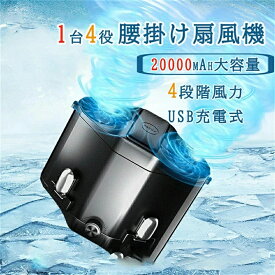 1台4役 腰掛け扇風機

20000MAH大容量

4段階風力

USB充電式